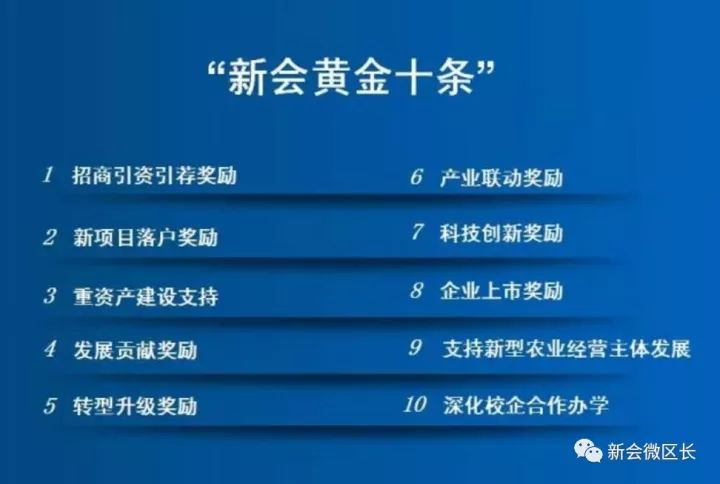 “新会黄金十条”

1 招商引资引荐奖励

2 新项目落户奖励

3 重资产建设支持

4 发展贡献奖励

5 转型升级奖励

6 产业联动奖励

7 科技创新奖励

8 企业上市奖励

9 支持新型农业经营主体发展

10 深化校企合作办学

新会微区长